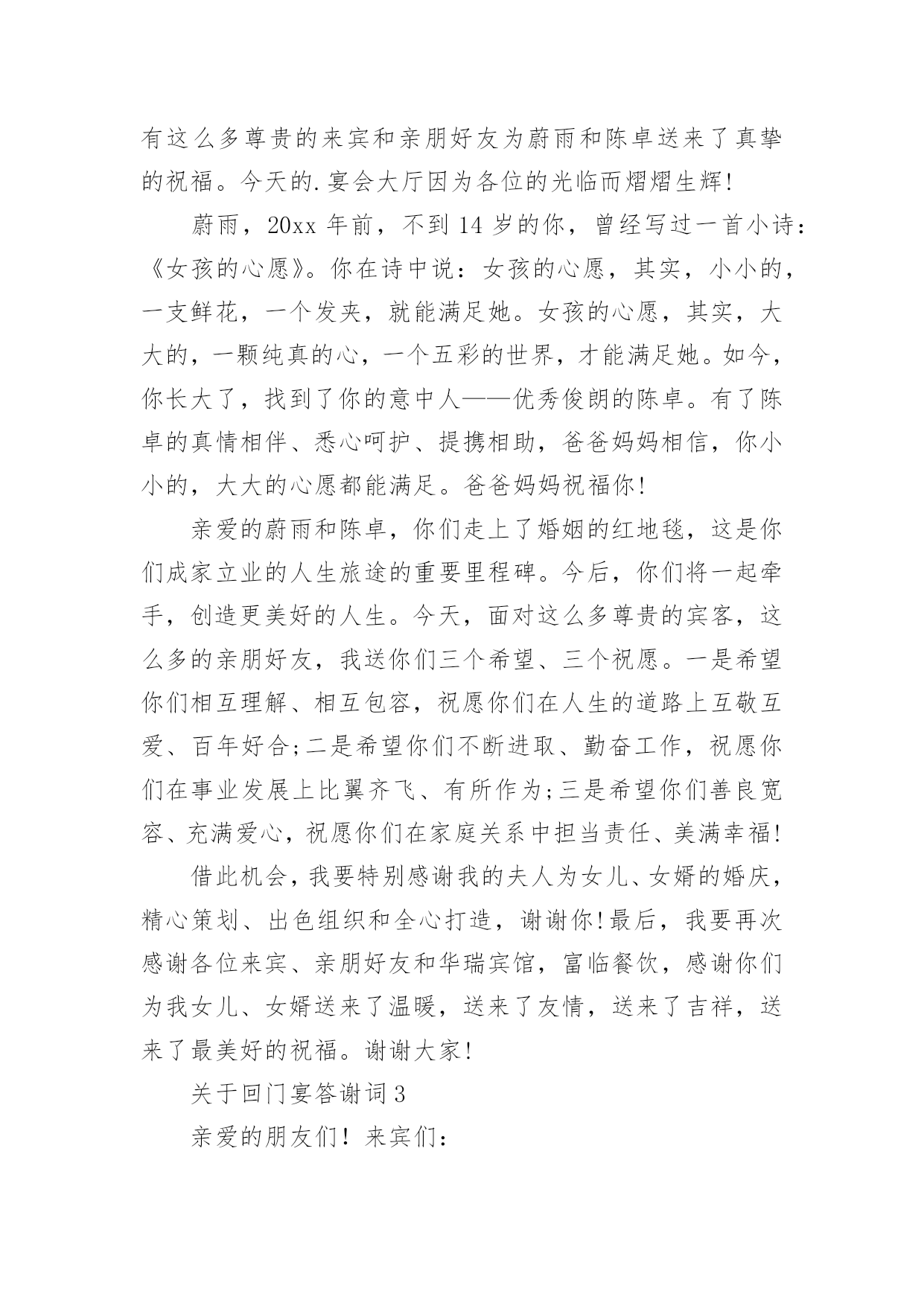 有这么多尊贵的来宾和亲朋好友为蔚雨和陈卓送来了真挚的祝福。今天的.宴会大厅因为各位的光临而熠熠生辉!

蔚雨，20xx 年前，不到 14 岁的你，曾经写过一首小诗：《女孩的心愿》。你在诗中说：女孩的心愿，其实，小小的，一支鲜花，一个发夹，就能满足她。女孩的心愿，其实，大大的，一颗纯真的心，一个五彩的世界，才能满足她。如今，你长大了，找到了你的意中人——优秀俊朗的陈卓。有了陈卓的真情相伴、悉心呵护、提携相助，爸爸妈妈相信，你小小的，大大的心愿都能满足。爸爸妈妈祝福你!

亲爱的蔚雨和陈卓，你们走上了婚姻的红地毯，这是你们成家立业的人生旅途的重要里程碑。今后，你们将一起牵手，创造更美好的人生。今天，面对这么多尊贵的宾客，这么多的亲朋好友，我送你们三个希望、三个祝愿。一是希望你们相互理解、相互包容，祝愿你们在人生的道路上互敬互爱、百年好合;二是希望你们不断进取、勤奋工作，祝愿你们在事业发展上比翼齐飞、有所作为;三是希望你们善良宽容、充满爱心，祝愿你们在家庭关系中担当责任、美满幸福!

借此机会，我要特别感谢我的夫人为女儿、女婿的婚庆，精心策划、出色组织和全心打造，谢谢你!最后，我要再次感谢各位来宾、亲朋好友和华瑞宾馆，富临餐饮，感谢你们为我女儿、女婿送来了温暖，送来了友情，送来了吉祥，送来了最美好的祝福。谢谢大家!

关于回门宴答谢词 3

亲爱的朋友们！来宾们：